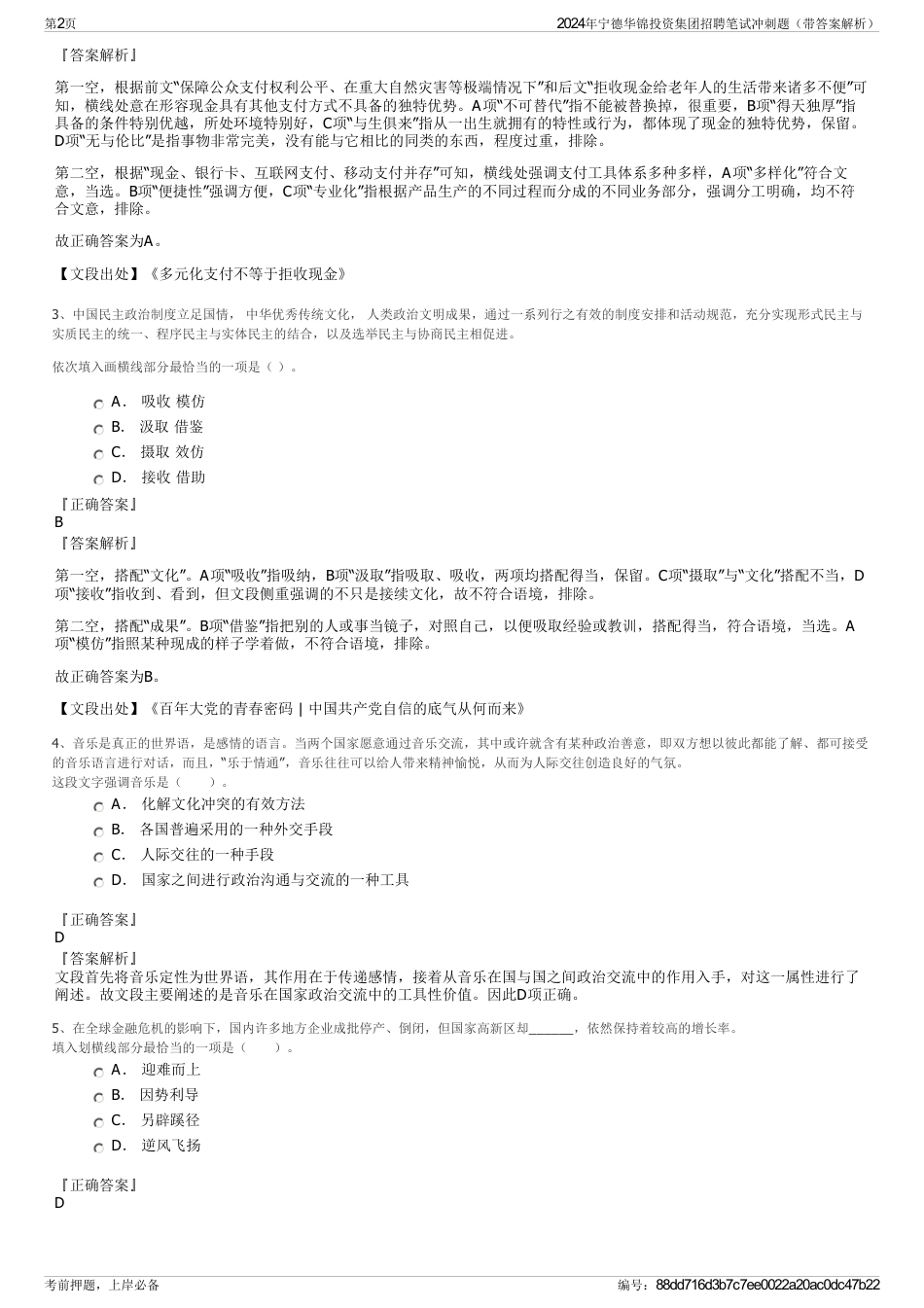 第2页

2024年宁德华锦投资集团招聘笔试冲刺题（带答案解析）

『答案解析』

第一空，根据前文“保障公众支付权利公平、在重大自然灾害等极端情况下”和后文“拒收现金给老年人的生活带来诸多不便”可知，横线处意在形容现金具有其他支付方式不具备的独特优势。A项“不可替代”指不能被替换掉，很重要，B项“得天独厚”指具备的条件特别优越，所处环境特别好，C项“与生俱来”指从一出生就拥有的特性或行为，都体现了现金的独特优势，保留。D项“无与伦比”是指事物非常完美，没有能与它相比的同类的东西，程度过重，排除。

第二空，根据“现金、银行卡、互联网支付、移动支付并存”可知，横线处强调支付工具体系多种多样，A项“多样化”符合文意，当选。B项“便捷性”强调方便，C项“专业化”指根据产品生产的不同过程而分成的不同业务部分，强调分工明确，均不符合文意，排除。

故正确答案为A。

【文段出处】《多元化支付不等于拒收现金》

3、中国民主政治制度立足国情， 中华优秀传统文化， 人类政治文明成果，通过一系列行之有效的制度安排和活动规范，充分实现形式民主与实质民主的统一、程序民主与实体民主的结合，以及选举民主与协商民主相促进。

依次填入画横线部分最恰当的一项是（ ）。

A． 吸收 模仿

B． 汲取 借鉴

C． 摄取 效仿

D． 接收 借助

『正确答案』
B
『答案解析』

第一空，搭配“文化”。A项“吸收”指吸纳，B项“汲取”指吸取、吸收，两项均搭配得当，保留。C项“摄取”与“文化”搭配不当，D项“接收”指收到、看到，但文段侧重强调的不只是接续文化，故不符合语境，排除。

第二空，搭配“成果”。B项“借鉴”指把别的人或事当镜子，对照自己，以便吸取经验或教训，搭配得当，符合语境，当选。A项“模仿”指照某种现成的样子学着做，不符合语境，排除。

故正确答案为B。

【文段出处】《百年大党的青春密码 | 中国共产党自信的底气从何而来》

4、音乐是真正的世界语，是感情的语言。当两个国家愿意通过音乐交流，其中或许就含有某种政治善意，即双方想以彼此都能了解、都可接受的音乐语言进行对话，而且，“乐于情通”，音乐往往可以给人带来精神愉悦，从而为人际交往创造良好的气氛。
这段文字强调音乐是（ ）。

A． 化解文化冲突的有效方法

B． 各国普遍采用的一种外交手段

C． 人际交往的一种手段

D． 国家之间进行政治沟通与交流的一种工具

『正确答案』
D
『答案解析』
文段首先将音乐定性为世界语，其作用在于传递感情，接着从音乐在国与国之间政治交流中的作用入手，对这一属性进行了阐述。故文段主要阐述的是音乐在国家政治交流中的工具性价值。因此D项正确。

5、在全球金融危机的影响下，国内许多地方企业成批停产、倒闭，但国家高新区却______，依然保持着较高的增长率。
填入划横线部分最恰当的一项是（ ）。

A． 迎难而上

B． 因势利导

C． 另辟蹊径

D． 逆风飞扬

『正确答案』
D

考前押题，上岸必备

编号：88dd716d3b7c7ee0022a20ac0dc47b22